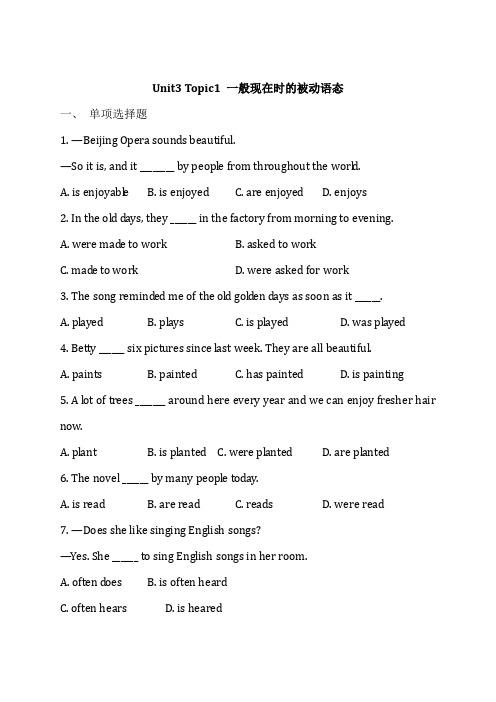 Unit3 Topic1 一般现在时的被动语态

一、 单项选择题

1. —Beijing Opera sounds beautiful.

—So it is, and it ______ by people from throughout the world.

A. is enjoyable B. is enjoyed C. are enjoyed D. enjoys

2. In the old days, they _____ in the factory from morning to evening.

A. were made to work B. asked to work

C. made to work D. were asked for work

3. The song reminded me of the old golden days as soon as it _____.

A. played B. plays C. is played D. was played

4. Betty _____ six pictures since last week. They are all beautiful.

A. paints B. painted C. has painted D. is painting

5. A lot of trees ______ around here every year and we can enjoy fresher hair now.

A. plant B. is planted C. were planted D. are planted

6. The novel _____ by many people today.

A. is read B. are read C. reads D. were read

7. —Does she like singing English songs?

—Yes. She _____ to sing English songs in her room.

A. often does B. is often heard

C. often hears D. is heared